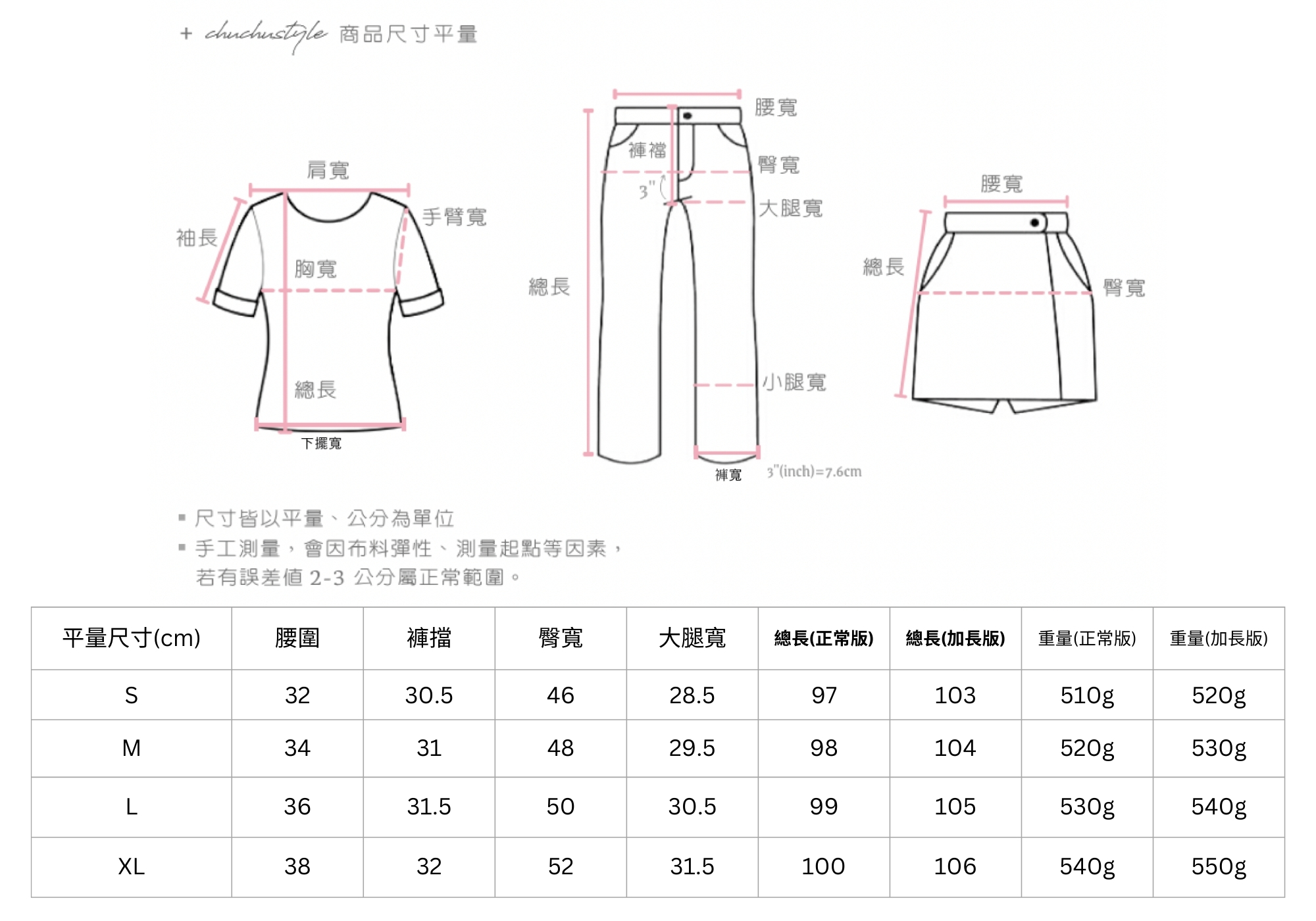 + chuchustyle 商品尺寸平量

肩寬
袖長
手臂寬
胸寬
總長
下擺寬

腰寬
褲檔
臀寬
3"
大腿寬
總長
小腿寬
褲寬
3"(inch)=7.6cm

腰寬
總長
臀寬

▪ 尺寸皆以平量、公分為單位
▪ 手工測量，會因布料彈性、測量起點等因素，若有誤差值 2-3 公分屬正常範圍。

| 平量尺寸(cm) | 腰圍 | 褲擋 | 臀寬 | 大腿寬 | 總長(正常版) | 總長(加長版) | 重量(正常版) | 重量(加長版) |
|---|---|---|---|---|---|---|---|---|
| S | 32 | 30.5 | 46 | 28.5 | 97 | 103 | 510g | 520g |
| M | 34 | 31 | 48 | 29.5 | 98 | 104 | 520g | 530g |
| L | 36 | 31.5 | 50 | 30.5 | 99 | 105 | 530g | 540g |
| XL | 38 | 32 | 52 | 31.5 | 100 | 106 | 540g | 550g |